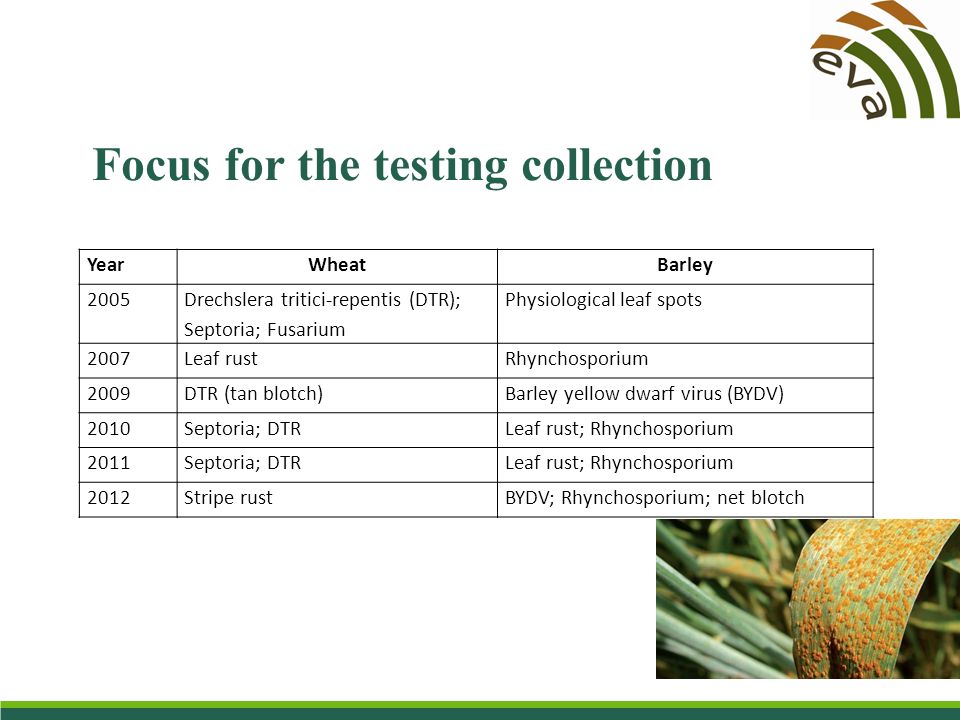 eva

Focus for the testing collection

| Year | Wheat | Barley |
|---|---|---|
| 2005 | Drechslera tritici-repentis (DTR); Septoria; Fusarium | Physiological leaf spots |
| 2007 | Leaf rust | Rhynchosporium |
| 2009 | DTR (tan blotch) | Barley yellow dwarf virus (BYDV) |
| 2010 | Septoria; DTR | Leaf rust; Rhynchosporium |
| 2011 | Septoria; DTR | Leaf rust; Rhynchosporium |
| 2012 | Stripe rust | BYDV; Rhynchosporium; net blotch |